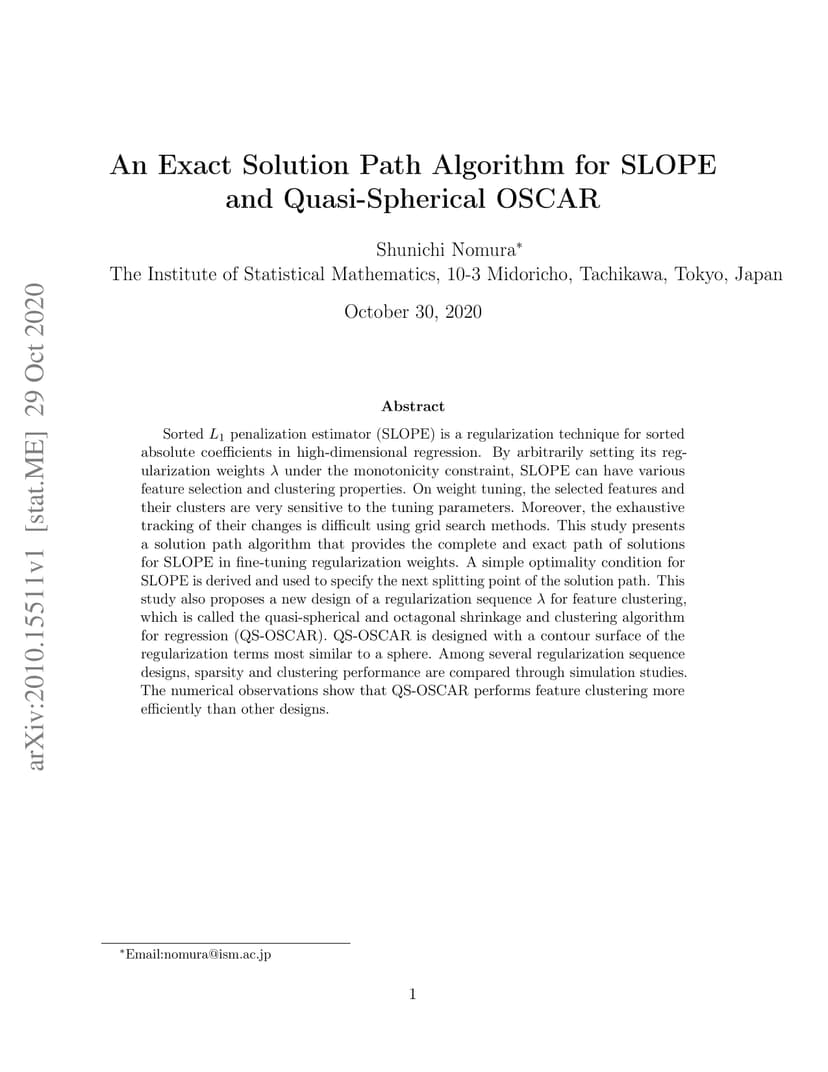 arXiv:2010.15511v1 [stat.ME] 29 Oct 2020

An Exact Solution Path Algorithm for SLOPE and Quasi-Spherical OSCAR

Shunichi Nomura*
The Institute of Statistical Mathematics, 10-3 Midoricho, Tachikawa, Tokyo, Japan

October 30, 2020

Abstract

Sorted $L_1$ penalization estimator (SLOPE) is a regularization technique for sorted absolute coefficients in high-dimensional regression. By arbitrarily setting its regularization weights $\lambda$ under the monotonicity constraint, SLOPE can have various feature selection and clustering properties. On weight tuning, the selected features and their clusters are very sensitive to the tuning parameters. Moreover, the exhaustive tracking of their changes is difficult using grid search methods. This study presents a solution path algorithm that provides the complete and exact path of solutions for SLOPE in fine-tuning regularization weights. A simple optimality condition for SLOPE is derived and used to specify the next splitting point of the solution path. This study also proposes a new design of a regularization sequence $\lambda$ for feature clustering, which is called the quasi-spherical and octagonal shrinkage and clustering algorithm for regression (QS-OSCAR). QS-OSCAR is designed with a contour surface of the regularization terms most similar to a sphere. Among several regularization sequence designs, sparsity and clustering performance are compared through simulation studies. The numerical observations show that QS-OSCAR performs feature clustering more efficiently than other designs.

*Email:nomura@ism.ac.jp

1